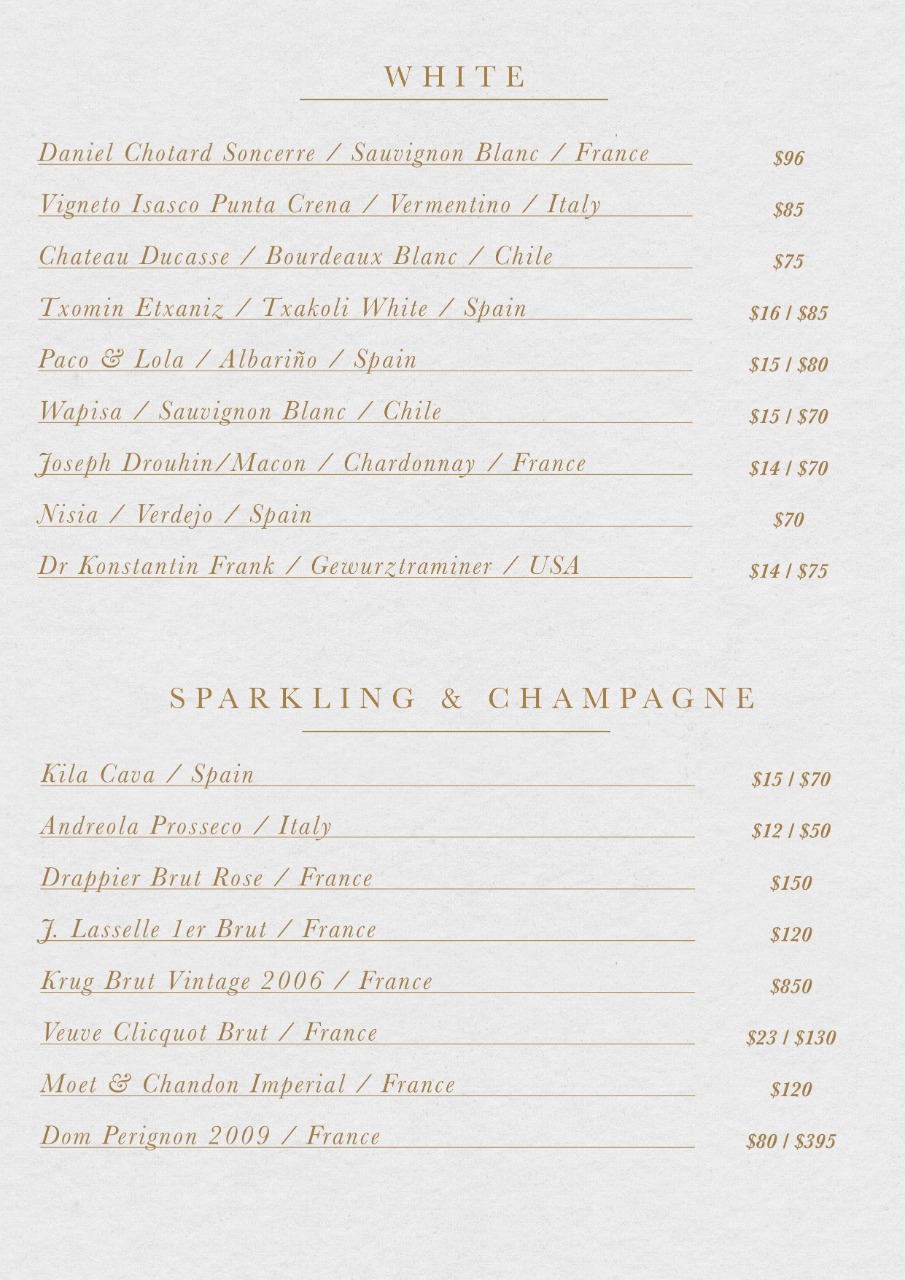 WHITE

Daniel Chotard Soncerre / Sauvignon Blanc / France $96

Vigneto Isasco Punta Crena / Vermentino / Italy $85

Chateau Ducasse / Bourdeaux Blanc / Chile $75

Txomin Etxaniz / Txakoli White / Spain $16 / $85

Paco & Lola / Albariño / Spain $15 / $80

Wapisa / Sauvignon Blanc / Chile $15 / $70

Joseph Drouhin/Macon / Chardonnay / France $14 / $70

Nisia / Verdejo / Spain $70

Dr Konstantin Frank / Gewurztraminer / USA $14 / $75

SPARKLING & CHAMPAGNE

Kila Cava / Spain $15 / $70

Andreola Prosseco / Italy $12 / $50

Drappier Brut Rose / France $150

J. Lasselle 1er Brut / France $120

Krug Brut Vintage 2006 / France $850

Veuve Clicquot Brut / France $23 / $130

Moet & Chandon Imperial / France $120

Dom Perignon 2009 / France $80 / $395